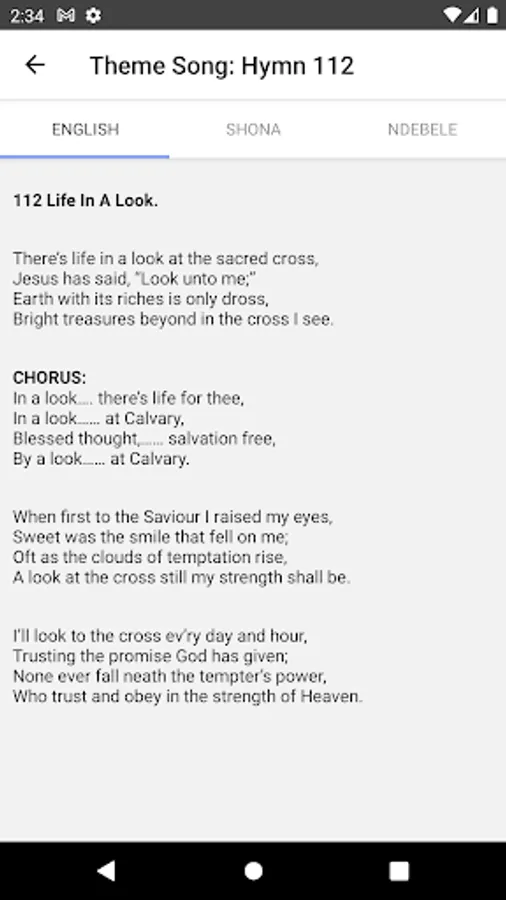 2:34

Theme Song: Hymn 112

ENGLISH SHONA NDEBELE

112 Life In A Look.

There's life in a look at the sacred cross,
Jesus has said, "Look unto me;"
Earth with its riches is only dross,
Bright treasures beyond in the cross I see.

CHORUS:
In a look.... there's life for thee,
In a look...... at Calvary,
Blessed thought,...... salvation free,
By a look...... at Calvary.

When first to the Saviour I raised my eyes,
Sweet was the smile that fell on me;
Oft as the clouds of temptation rise,
A look at the cross still my strength shall be.

I'll look to the cross ev'ry day and hour,
Trusting the promise God has given;
None ever fall neath the tempter's power,
Who trust and obey in the strength of Heaven.